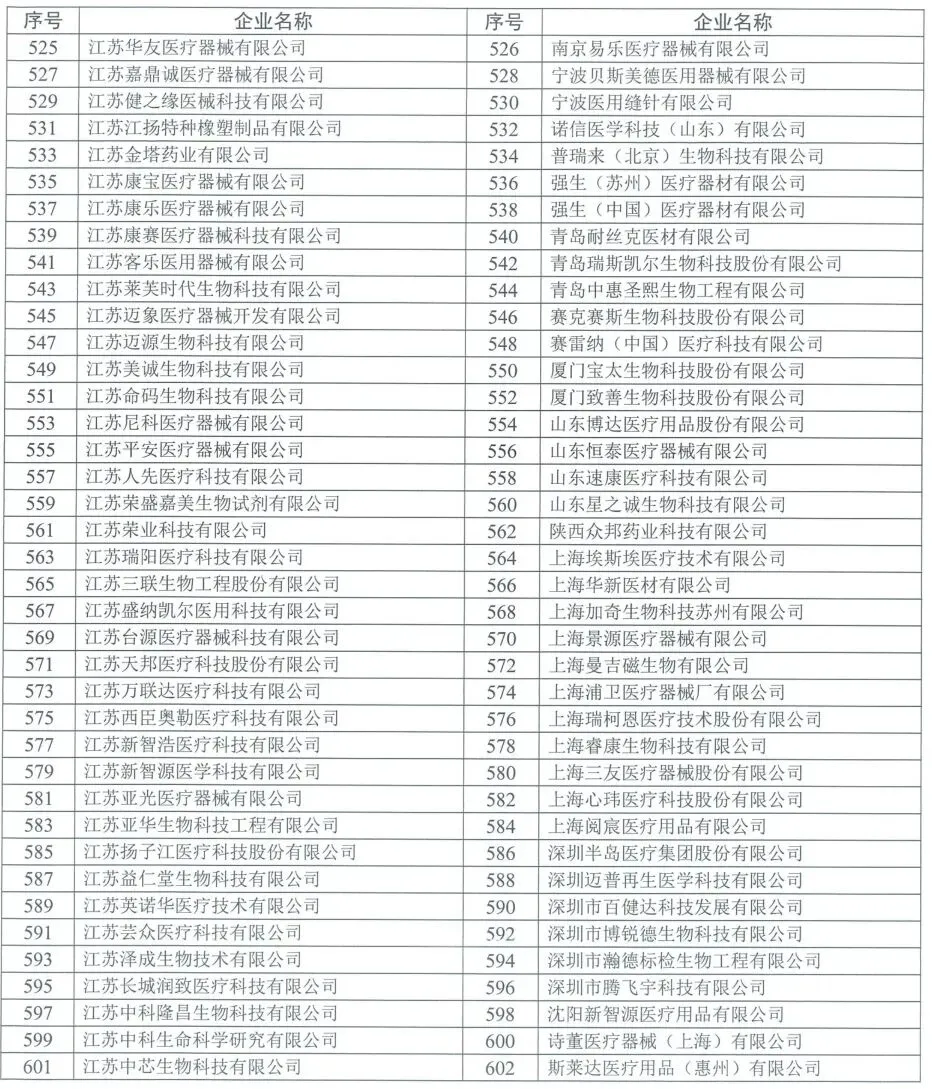 | 序号 | 企业名称 | 序号 | 企业名称 |
|---|---|---|---|
| 525 | 江苏华友医疗器械有限公司 | 526 | 南京易乐医疗器械有限公司 |
| 527 | 江苏嘉鼎诚医疗器械有限公司 | 528 | 宁波贝斯美德医用器械有限公司 |
| 529 | 江苏健之缘医械科技有限公司 | 530 | 宁波医用缝针有限公司 |
| 531 | 江苏江扬特种橡塑制品有限公司 | 532 | 诺信医学科技（山东）有限公司 |
| 533 | 江苏金塔药业有限公司 | 534 | 普瑞来（北京）生物科技有限公司 |
| 535 | 江苏康宝医疗器械有限公司 | 536 | 强生（苏州）医疗器材有限公司 |
| 537 | 江苏康乐医疗器械有限公司 | 538 | 强生（中国）医疗器材有限公司 |
| 539 | 江苏康赛医疗器械科技有限公司 | 540 | 青岛耐丝克医材有限公司 |
| 541 | 江苏客乐医用器械有限公司 | 542 | 青岛瑞斯凯尔生物科技股份有限公司 |
| 543 | 江苏莱芙时代生物科技有限公司 | 544 | 青岛中惠圣熙生物工程有限公司 |
| 545 | 江苏迈象医疗器械开发有限公司 | 546 | 赛克赛斯生物科技股份有限公司 |
| 547 | 江苏迈源生物科技有限公司 | 548 | 赛雷纳（中国）医疗科技有限公司 |
| 549 | 江苏美诚生物科技有限公司 | 550 | 厦门宝太生物科技股份有限公司 |
| 551 | 江苏命码生物科技有限公司 | 552 | 厦门致善生物科技股份有限公司 |
| 553 | 江苏尼科医疗器械有限公司 | 554 | 山东博达医疗用品股份有限公司 |
| 555 | 江苏平安医疗器械有限公司 | 556 | 山东恒泰医疗器械有限公司 |
| 557 | 江苏人先医疗科技有限公司 | 558 | 山东速康医疗科技有限公司 |
| 559 | 江苏荣盛嘉美生物试剂有限公司 | 560 | 山东星之诚生物科技有限公司 |
| 561 | 江苏荣业科技有限公司 | 562 | 陕西众邦药业科技有限公司 |
| 563 | 江苏瑞阳医疗科技有限公司 | 564 | 上海埃斯埃医疗技术有限公司 |
| 565 | 江苏三联生物工程股份有限公司 | 566 | 上海华新医材有限公司 |
| 567 | 江苏盛纳凯尔医用科技有限公司 | 568 | 上海加奇生物科技苏州有限公司 |
| 569 | 江苏台源医疗器械科技有限公司 | 570 | 上海景源医疗器械有限公司 |
| 571 | 江苏天邦医疗科技股份有限公司 | 572 | 上海曼吉磁生物有限公司 |
| 573 | 江苏万联达医疗科技有限公司 | 574 | 上海浦卫医疗器械厂有限公司 |
| 575 | 江苏西臣奥勒医疗科技有限公司 | 576 | 上海瑞柯恩医疗技术股份有限公司 |
| 577 | 江苏新智浩医疗科技有限公司 | 578 | 上海睿康生物科技有限公司 |
| 579 | 江苏新智源医学科技有限公司 | 580 | 上海三友医疗器械股份有限公司 |
| 581 | 江苏亚光医疗器械有限公司 | 582 | 上海心玮医疗科技股份有限公司 |
| 583 | 江苏亚华生物科技工程有限公司 | 584 | 上海阅宸医疗用品有限公司 |
| 585 | 江苏扬子江医疗科技股份有限公司 | 586 | 深圳半岛医疗集团股份有限公司 |
| 587 | 江苏益仁堂生物科技有限公司 | 588 | 深圳迈普再生医学科技有限公司 |
| 589 | 江苏英诺华医疗技术有限公司 | 590 | 深圳市百健达科技发展有限公司 |
| 591 | 江苏芸众医疗科技有限公司 | 592 | 深圳市博锐德生物科技有限公司 |
| 593 | 江苏泽成生物技术有限公司 | 594 | 深圳市瀚德标检生物工程有限公司 |
| 595 | 江苏长城润致医疗科技有限公司 | 596 | 深圳市腾飞宇科技有限公司 |
| 597 | 江苏中科隆昌生物科技有限公司 | 598 | 沈阳新智源医疗用品有限公司 |
| 599 | 江苏中科生命科学研究有限公司 | 600 | 诗董医疗器械（上海）有限公司 |
| 601 | 江苏中芯生物科技有限公司 | 602 | 斯莱达医疗用品（惠州）有限公司 |